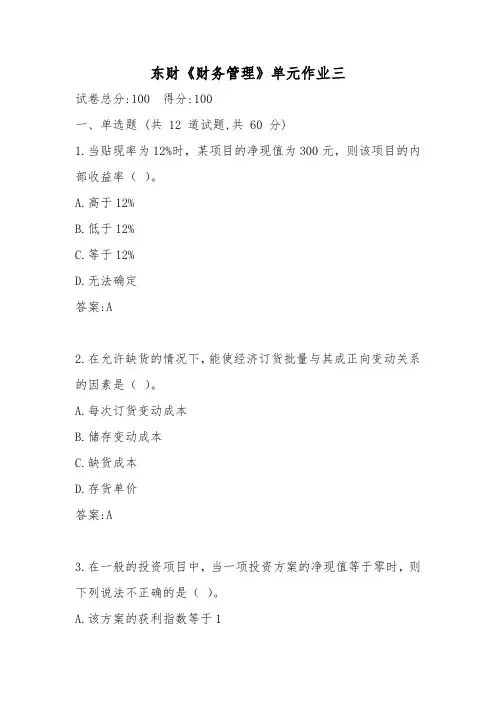 东财《财务管理》单元作业三

试卷总分:100  得分:100

一、单选题 (共 12 道试题,共 60 分)

1.当贴现率为12%时，某项目的净现值为300元，则该项目的内部收益率（ ）。

A.高于12%

B.低于12%

C.等于12%

D.无法确定

答案:A

2.在允许缺货的情况下,能使经济订货批量与其成正向变动关系的因素是（ ）。

A.每次订货变动成本

B.储存变动成本

C.缺货成本

D.存货单价

答案:A

3.在一般的投资项目中，当一项投资方案的净现值等于零时，则下列说法不正确的是（ ）。

A.该方案的获利指数等于1